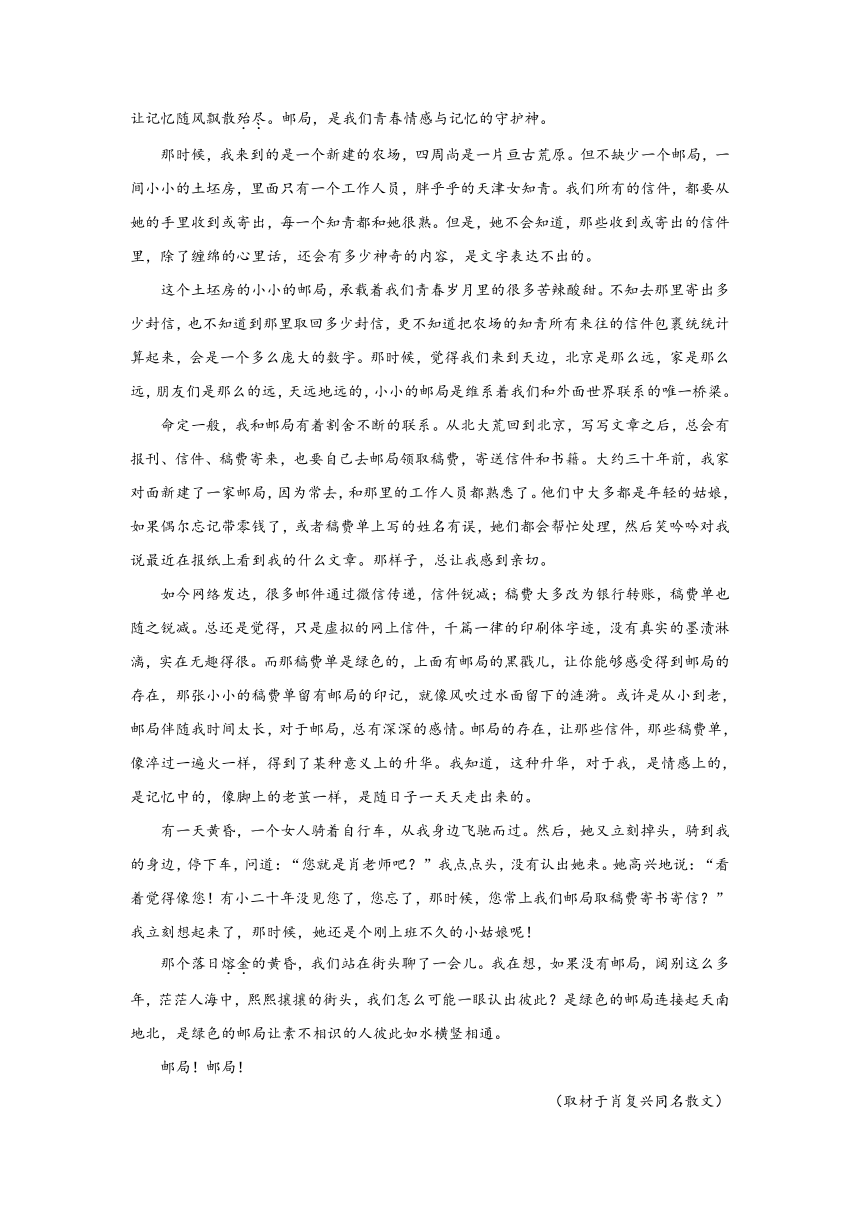 让记忆随风飘散殆尽。邮局，是我们青春情感与记忆的守护神。

那时候，我来到的是一个新建的农场，四周尚是一片亘古荒原。但不缺少一个邮局，一间小小的土坯房，里面只有一个工作人员，胖乎乎的天津女知青。我们所有的信件，都要从她的手里收到或寄出，每一个知青都和她很熟。但是，她不会知道，那些收到或寄出的信件里，除了缠绵的心里话，还会有多少神奇的内容，是文字表达不出的。

这个土坯房的小小的邮局，承载着我们青春岁月里的很多苦辣酸甜。不知去那里寄出多少封信，也不知道到那里取回多少封信，更不知道把农场的知青所有来往的信件包裹统统计算起来，会是一个多么庞大的数字。那时候，觉得我们来到天边，北京是那么远，家是那么远，朋友们是那么的远，天远地远的，小小的邮局是维系着我们和外面世界联系的唯一桥梁。

命定一般，我和邮局有着割舍不断的联系。从北大荒回到北京，写写文章之后，总会有报刊、信件、稿费寄来，也要自己去邮局领取稿费，寄送信件和书籍。大约三十年前，我家对面新建了一家邮局，因为常去，和那里的工作人员都熟悉了。他们中大多都是年轻的姑娘，如果偶尔忘记带零钱了，或者稿费单上写的姓名有误，她们都会帮忙处理，然后笑吟吟对我说最近在报纸上看到我的什么文章。那样子，总让我感到亲切。

如今网络发达，很多邮件通过微信传递，信件锐减；稿费大多改为银行转账，稿费单也随之锐减。总还是觉得，只是虚拟的网上信件，千篇一律的印刷体字迹，没有真实的墨渍淋漓，实在无趣得很。而那稿费单是绿色的，上面有邮局的黑戳儿，让你能够感受得到邮局的存在，那张小小的稿费单留有邮局的印记，就像风吹过水面留下的涟漪。或许是从小到老，邮局伴随我时间太长，对于邮局，总有深深的感情。邮局的存在，让那些信件，那些稿费单，像淬过一遍火一样，得到了某种意义上的升华。我知道，这种升华，对于我，是情感上的，是记忆中的，像脚上的老茧一样，是随日子一天天走出来的。

有一天黄昏，一个女人骑着自行车，从我身边飞驰而过。然后，她又立刻掉头，骑到我的身边，停下车，问道：“您就是肖老师吧？”我点点头，没有认出她来。她高兴地说：“看着觉得像您！有小二十年没见您了，您忘了，那时候，您常上我们邮局取稿费寄书寄信？”我立刻想起来了，那时候，她还是个刚上班不久的小姑娘呢！

那个落日熔金的黄昏，我们站在街头聊了一会儿。我在想，如果没有邮局，阔别这么多年，茫茫人海中，熙熙攘攘的街头，我们怎么可能一眼认出彼此？是绿色的邮局连接起天南地北，是绿色的邮局让素不相识的人彼此如水横竖相通。

邮局！邮局！

（取材于肖复兴同名散文）